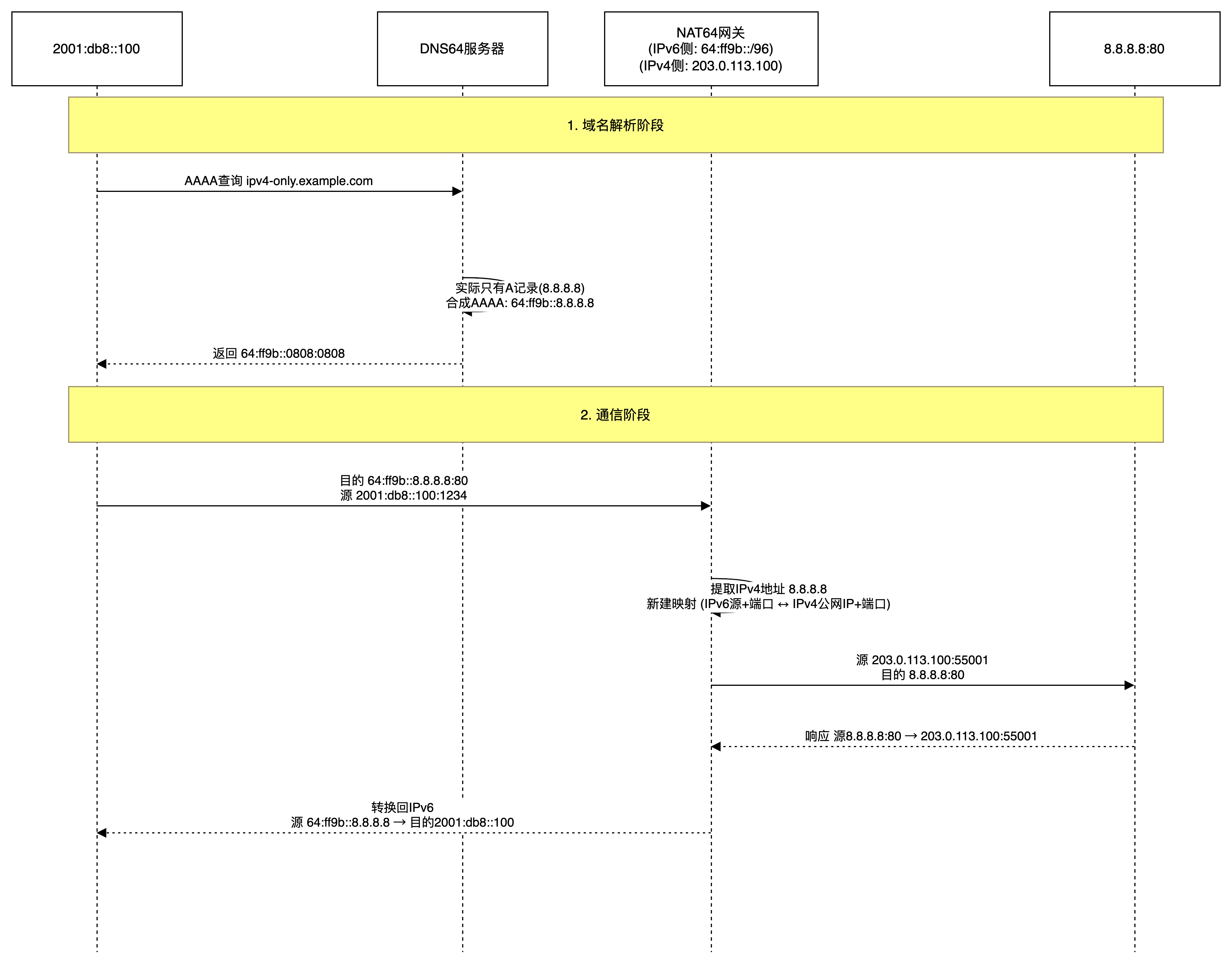 2001:db8::100

DNS64服务器

NAT64网关
(IPv6侧: 64:ff9b::/96)
(IPv4侧: 203.0.113.100)

8.8.8.8:80

1. 域名解析阶段

AAAA查询 ipv4-only.example.com

实际只有A记录(8.8.8.8)
合成AAAA: 64:ff9b::8.8.8.8

返回 64:ff9b::0808:0808

2. 通信阶段

目的 64:ff9b::8.8.8.8:80
源 2001:db8::100:1234

提取IPv4地址 8.8.8.8
新建映射 (IPv6源+端口 ↔ IPv4公网IP+端口)

源 203.0.113.100:55001
目的 8.8.8.8:80

响应 源8.8.8.8:80 → 203.0.113.100:55001

转换回IPv6
源 64:ff9b::8.8.8.8 → 目的2001:db8::100